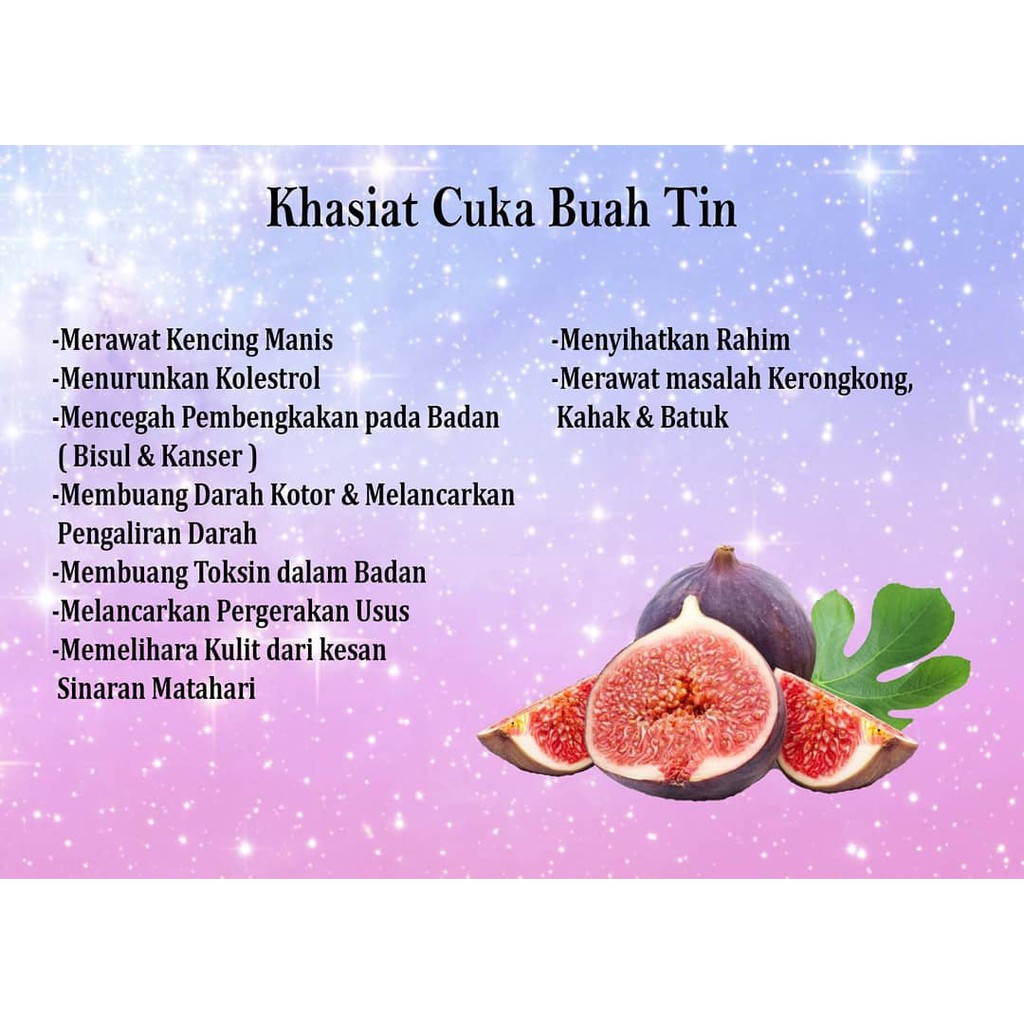 Khasiat Cuka Buah Tin

-Merawat Kencing Manis
-Menurunkan Kolestrol
-Mencegah Pembengkakan pada Badan ( Bisul & Kanser )
-Membuang Darah Kotor & Melancarkan Pengaliran Darah
-Membuang Toksin dalam Badan
-Melancarkan Pergerakan Usus
-Memelihara Kulit dari kesan Sinaran Matahari

-Menyihatkan Rahim
-Merawat masalah Kerongkong, Kahak & Batuk